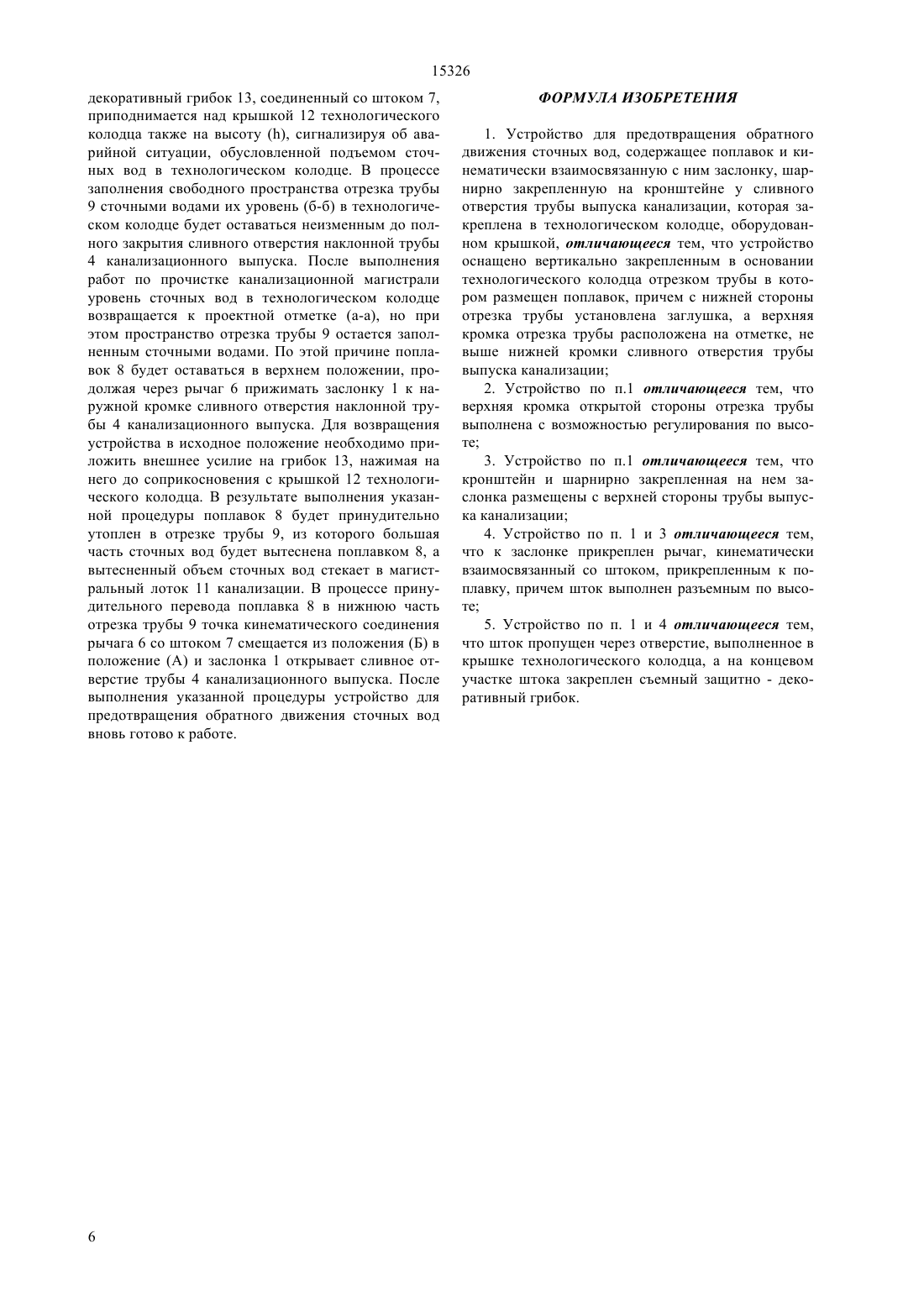 15326

декоративный грибок 13, соединенный со штоком 7, приподнимается над крышкой 12 технологического колодца также на высоту (h), сигнализируя об аварийной ситуации, обусловленной подъемом сточных вод в технологическом колодце. В процессе заполнения свободного пространства отрезка трубы 9 сточными водами их уровень (б-б) в технологическом колодце будет оставаться неизменным до полного закрытия сливного отверстия наклонной трубы 4 канализационного выпуска. После выполнения работ по прочистке канализационной магистрали уровень сточных вод в технологическом колодце возвращается к проектной отметке (а-а), но при этом пространство отрезка трубы 9 остается заполненным сточными водами. По этой причине поплавок 8 будет оставаться в верхнем положении, продолжая через рычаг 6 прижимать заслонку 1 к наружной кромке сливного отверстия наклонной трубы 4 канализационного выпуска. Для возвращения устройства в исходное положение необходимо приложить внешнее усилие на грибок 13, нажимая на него до соприкосновения с крышкой 12 технологического колодца. В результате выполнения указанной процедуры поплавок 8 будет принудительно утоплен в отрезке трубы 9, из которого большая часть сточных вод будет вытеснена поплавком 8, а вытесненный объем сточных вод стекает в магистральный лоток 11 канализации. В процессе принудительного перевода поплавка 8 в нижнюю часть отрезка трубы 9 точка кинематического соединения рычага 6 со штоком 7 смещается из положения (Б) в положение (А) и заслонка 1 открывает сливное отверстие трубы 4 канализационного выпуска. После выполнения указанной процедуры устройство для предотвращения обратного движения сточных вод вновь готово к работе.

ФОРМУЛА ИЗОБРЕТЕНИЯ

1. Устройство для предотвращения обратного движения сточных вод, содержащее поплавок и кинематически взаимосвязанную с ним заслонку, шарнирно закрепленную на кронштейне у сливного отверстия трубы выпуска канализации, которая закреплена в технологическом колодце, оборудованном крышкой, отличающееся тем, что устройство оснащено вертикально закрепленным в основании технологического колодца отрезком трубы в котором размещен поплавок, причем с нижней стороны отрезка трубы установлена заглушка, а верхняя кромка отрезка трубы расположена на отметке, не выше нижней кромки сливного отверстия трубы выпуска канализации;

2. Устройство по п.1 отличающееся тем, что верхняя кромка открытой стороны отрезка трубы выполнена с возможностью регулирования по высоте;

3. Устройство по п.1 отличающееся тем, что кронштейн и шарнирно закрепленная на нем заслонка размещены с верхней стороны трубы выпуска канализации;

4. Устройство по п. 1 и 3 отличающееся тем, что к заслонке прикреплен рычаг, кинематически взаимосвязанный со штоком, прикрепленным к поплавку, причем шток выполнен разъемным по высоте;

5. Устройство по п. 1 и 4 отличающееся тем, что шток пропущен через отверстие, выполненное в крышке технологического колодца, а на концевом участке штока закреплен съемный защитно - декоративный грибок.

6